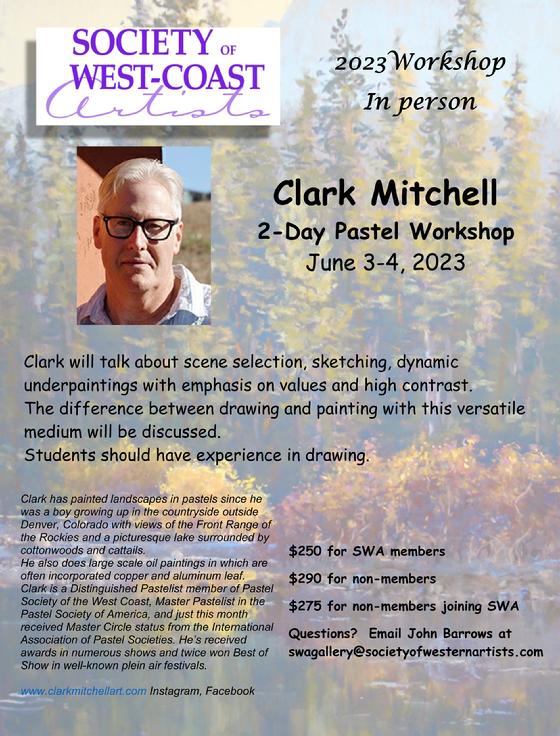 SOCIETY OF WEST-COAST Artists

2023Workshop
In person

Clark Mitchell
2-Day Pastel Workshop
June 3-4, 2023

Clark will talk about scene selection, sketching, dynamic underpaintings with emphasis on values and high contrast.
The difference between drawing and painting with this versatile medium will be discussed.
Students should have experience in drawing.

Clark has painted landscapes in pastels since he was a boy growing up in the countryside outside Denver, Colorado with views of the Front Range of the Rockies and a picturesque lake surrounded by cottonwoods and cattails.
He also does large scale oil paintings in which are often incorporated copper and aluminum leaf.
Clark is a Distinguished Pastelist member of Pastel Society of the West Coast, Master Pastelist in the Pastel Society of America, and just this month received Master Circle status from the International Association of Pastel Societies. He's received awards in numerous shows and twice won Best of Show in well-known plein air festivals.

www.clarkmitchellart.com Instagram, Facebook

$250 for SWA members
$290 for non-members
$275 for non-members joining SWA
Questions? Email John Barrows at swagallery@societyofwesternartists.com